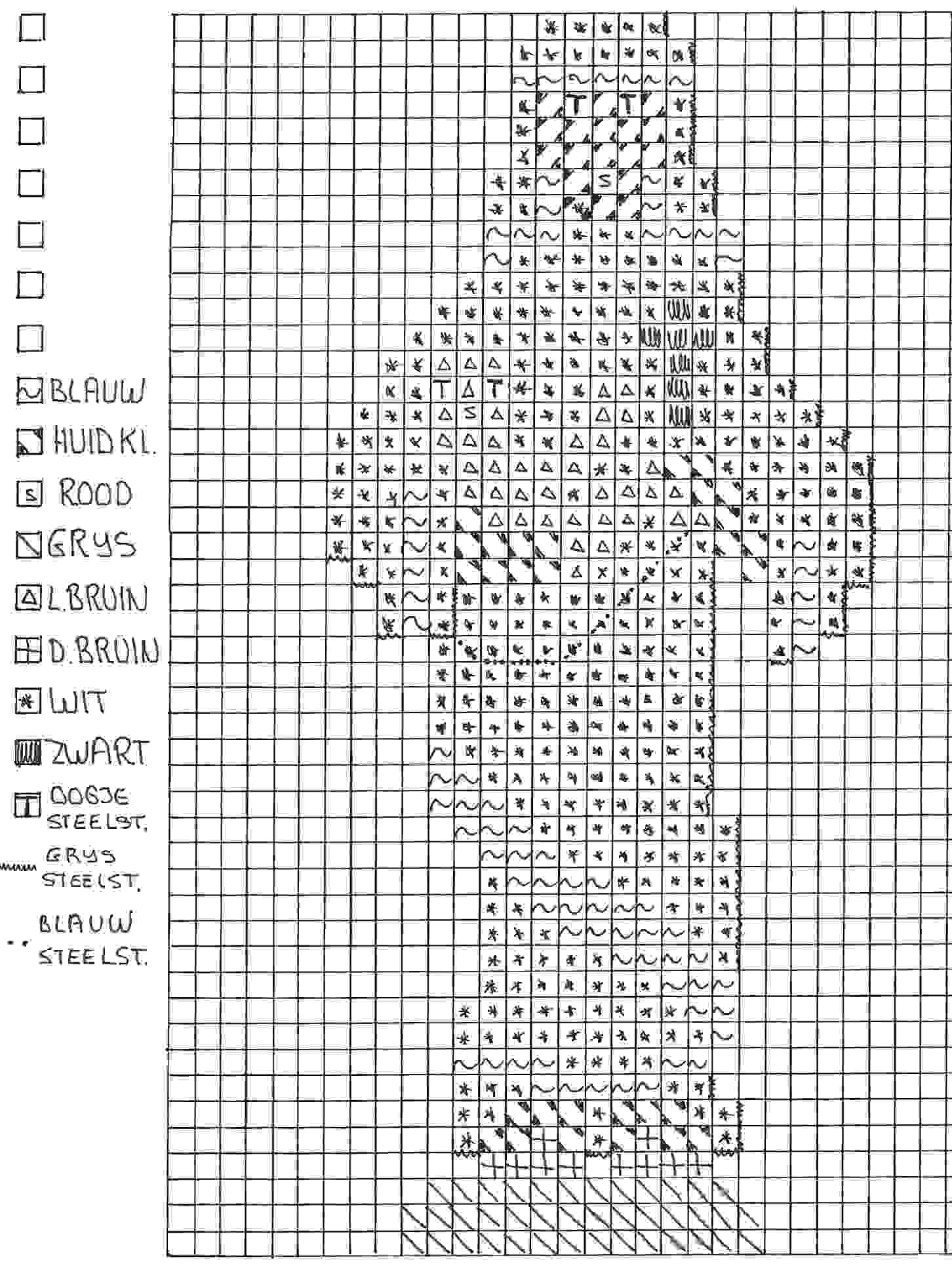 BLAUW
HUIDKL.
S ROOD
GRYS
L.BRUIN
D.BRUIN
WIT
ZWART
T OOGJE STEELST.
GRYS STEELST.
BLAUW STEELST.

T T
S
T T
S